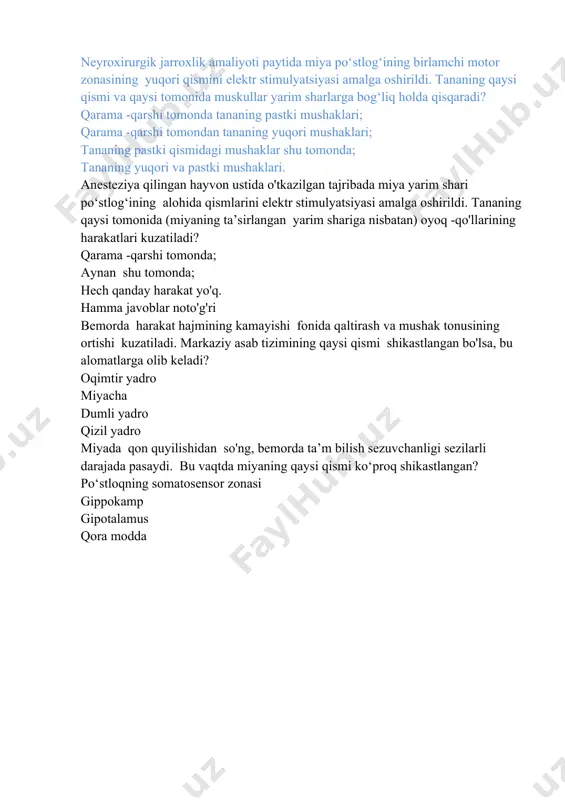 Neyroxirurgik jarroxlik amaliyoti paytida miya po‘stlog‘ining birlamchi motor zonasining yuqori qismini elektr stimulyatsiyasi amalga oshirildi. Tananing qaysi qismi va qaysi tomonida muskullar yarim sharlarga bog‘liq holda qisqaradi?
Qarama -qarshi tomonda tananing pastki mushaklari;
Qarama -qarshi tomondan tananing yuqori mushaklari;
Tananing pastki qismidagi mushaklar shu tomonda;
Tananing yuqori va pastki mushaklari.
Anesteziya qilingan hayvon ustida o'tkazilgan tajribada miya yarim shari po‘stlog‘ining alohida qismlarini elektr stimulyatsiyasi amalga oshirildi. Tananing qaysi tomonida (miyaning ta’sirlangan yarim shariga nisbatan) oyoq -qo'llarining harakatlari kuzatiladi?
Qarama -qarshi tomonda;
Aynan shu tomonda;
Hech qanday harakat yo'q.
Hamma javoblar noto'g'ri
Bemorda harakat hajmining kamayishi fonida qaltirash va mushak tonusining ortishi kuzatiladi. Markaziy asab tizimining qaysi qismi shikastlangan bo'lsa, bu alomatlarga olib keladi?
Oqimtir yadro
Miyacha
Dumli yadro
Qizil yadro
Miyada qon quyilishidan so'ng, bemorda ta’m bilish sezuvchanligi sezilarli darajada pasaydi. Bu vaqtda miyaning qaysi qismi ko‘proq shikastlangan?
Po‘stloqning somatosensor zonasi
Gippokamp
Gipotalamus
Qora modda
FaylHub.uz
FaylHub.uz
FaylHub.uz